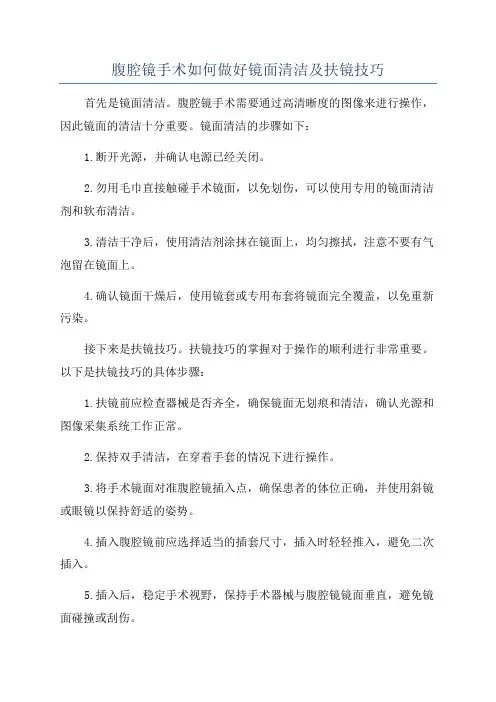 腹腔镜手术如何做好镜面清洁及扶镜技巧

首先是镜面清洁。腹腔镜手术需要通过高清晰度的图像来进行操作，因此镜面的清洁十分重要。镜面清洁的步骤如下：

1.断开光源，并确认电源已经关闭。

2.勿用毛巾直接触碰手术镜面，以免划伤，可以使用专用的镜面清洁剂和软布清洁。

3.清洁干净后，使用清洁剂涂抹在镜面上，均匀擦拭，注意不要有气泡留在镜面上。

4.确认镜面干燥后，使用镜套或专用布套将镜面完全覆盖，以免重新污染。

接下来是扶镜技巧。扶镜技巧的掌握对于操作的顺利进行非常重要。以下是扶镜技巧的具体步骤：

1.扶镜前应检查器械是否齐全，确保镜面无划痕和清洁，确认光源和图像采集系统工作正常。

2.保持双手清洁，在穿着手套的情况下进行操作。

3.将手术镜面对准腹腔镜插入点，确保患者的体位正确，并使用斜镜或眼镜以保持舒适的姿势。

4.插入腹腔镜前应选择适当的插套尺寸，插入时轻轻推入，避免二次插入。

5.插入后，稳定手术视野，保持手术器械与腹腔镜镜面垂直，避免镜面碰撞或刮伤。